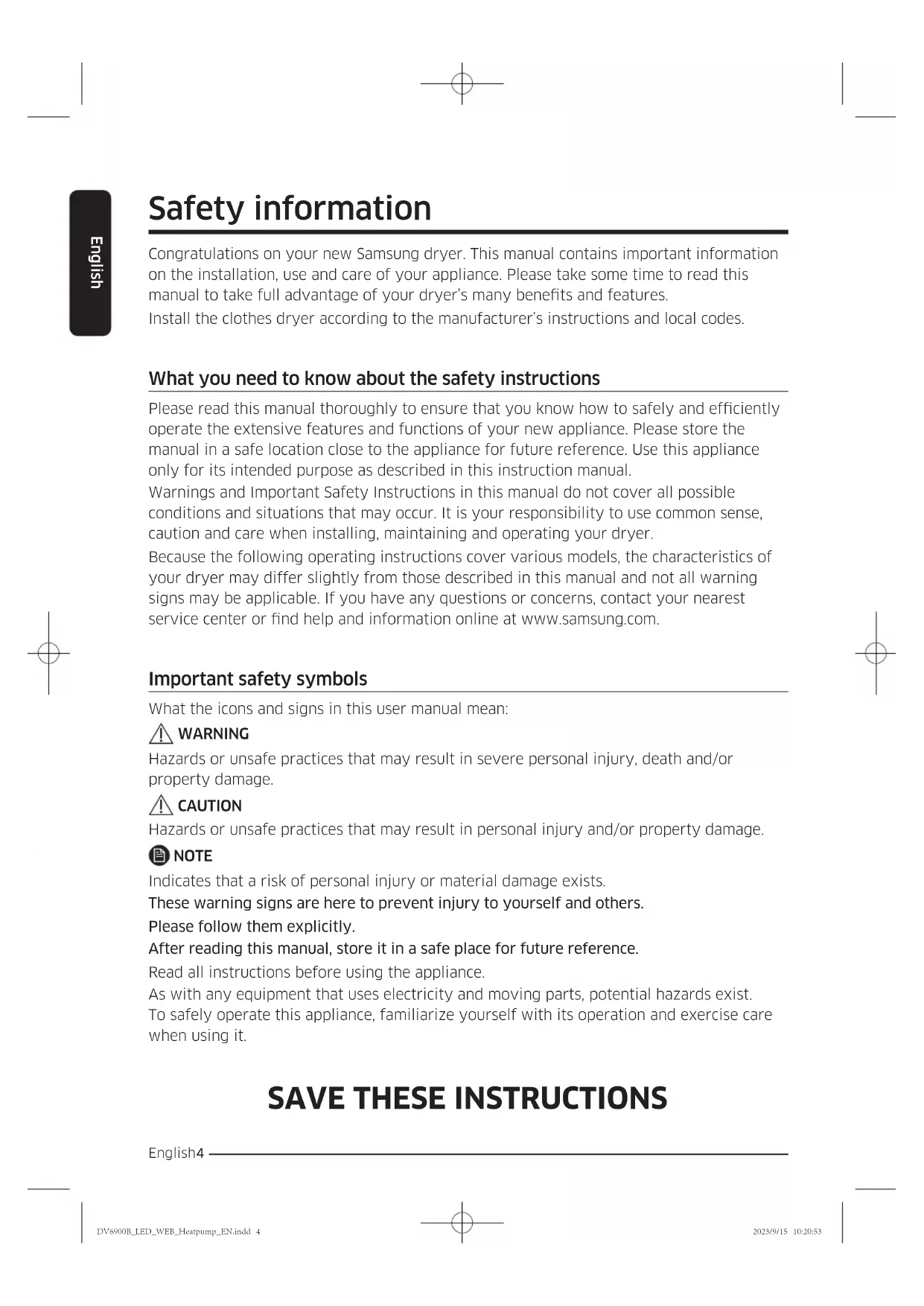 English

Safety information

Congratulations on your new Samsung dryer. This manual contains important information on the installation, use and care of your appliance. Please take some time to read this manual to take full advantage of your dryer's many benefits and features.
Install the clothes dryer according to the manufacturer's instructions and local codes.

What you need to know about the safety instructions

Please read this manual thoroughly to ensure that you know how to safely and efficiently operate the extensive features and functions of your new appliance. Please store the manual in a safe location close to the appliance for future reference. Use this appliance only for its intended purpose as described in this instruction manual.
Warnings and Important Safety Instructions in this manual do not cover all possible conditions and situations that may occur. It is your responsibility to use common sense, caution and care when installing, maintaining and operating your dryer.
Because the following operating instructions cover various models, the characteristics of your dryer may differ slightly from those described in this manual and not all warning signs may be applicable. If you have any questions or concerns, contact your nearest service center or find help and information online at www.samsung.com.

Important safety symbols

What the icons and signs in this user manual mean:

WARNING
Hazards or unsafe practices that may result in severe personal injury, death and/or property damage.

CAUTION
Hazards or unsafe practices that may result in personal injury and/or property damage.

NOTE
Indicates that a risk of personal injury or material damage exists.
These warning signs are here to prevent injury to yourself and others.
Please follow them explicitly.
After reading this manual, store it in a safe place for future reference.
Read all instructions before using the appliance.
As with any equipment that uses electricity and moving parts, potential hazards exist.
To safely operate this appliance, familiarize yourself with its operation and exercise care when using it.

SAVE THESE INSTRUCTIONS

English4

DV6900B_LED_WEB_Heatpump_EN.indd 4 2023/9/15 10:20:53